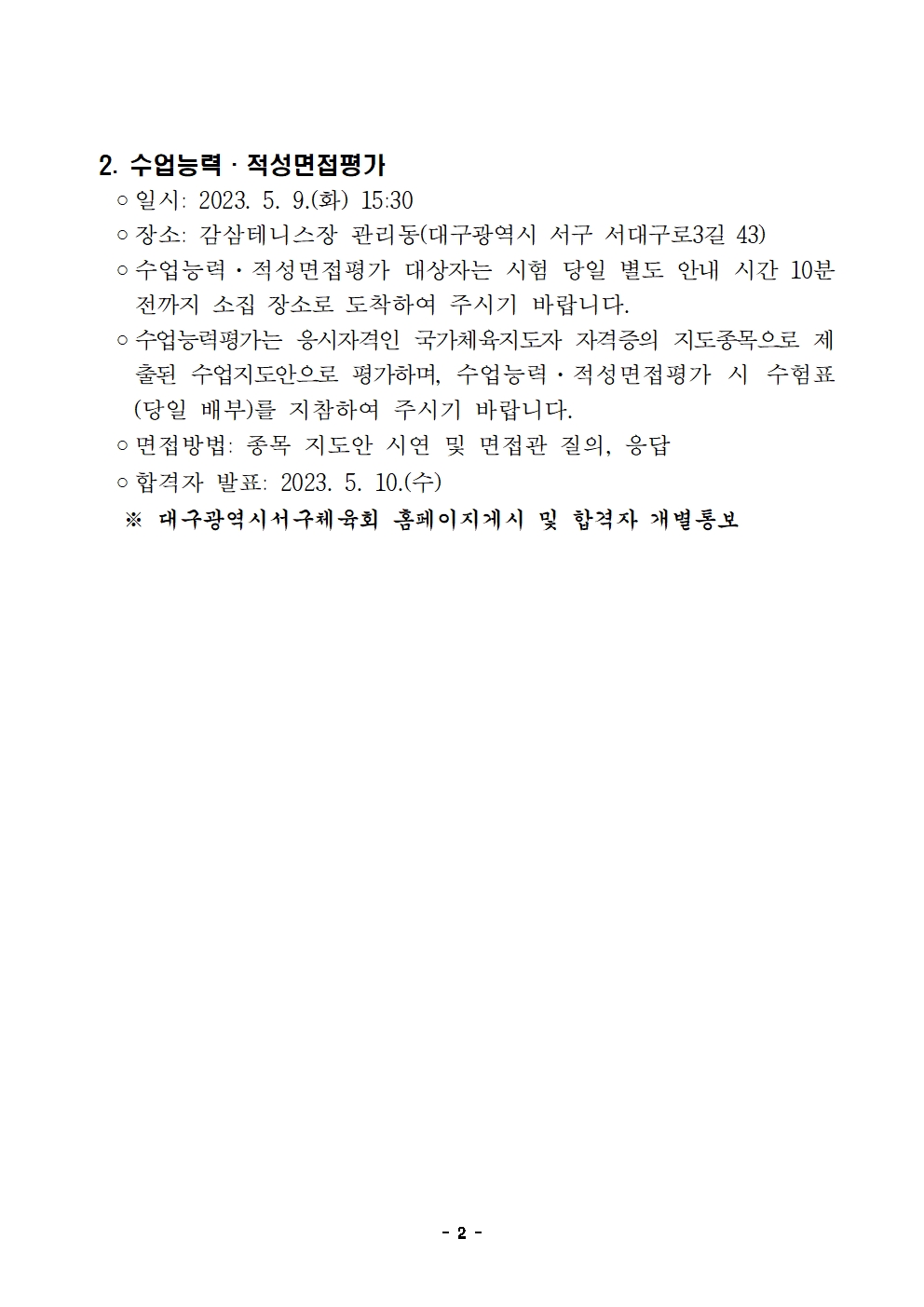 2. 수업능력 · 적성면접평가

○ 일시: 2023. 5. 9.(화) 15:30

○ 장소: 감삼테니스장 관리동(대구광역시 서구 서대구로3길 43)

○ 수업능력 · 적성면접평가 대상자는 시험 당일 별도 안내 시간 10분 전까지 소집 장소로 도착하여 주시기 바랍니다.

○ 수업능력평가는 응시자격인 국가체육지도자 자격증의 지도종목으로 제출된 수업지도안으로 평가하며, 수업능력 · 적성면접평가 시 수험표(당일 배부)를 지참하여 주시기 바랍니다.

○ 면접방법: 종목 지도안 시연 및 면접관 질의, 응답

○ 합격자 발표: 2023. 5. 10.(수)

※ 대구광역시서구체육회 홈페이지게시 및 합격자 개별통보

- 2 -